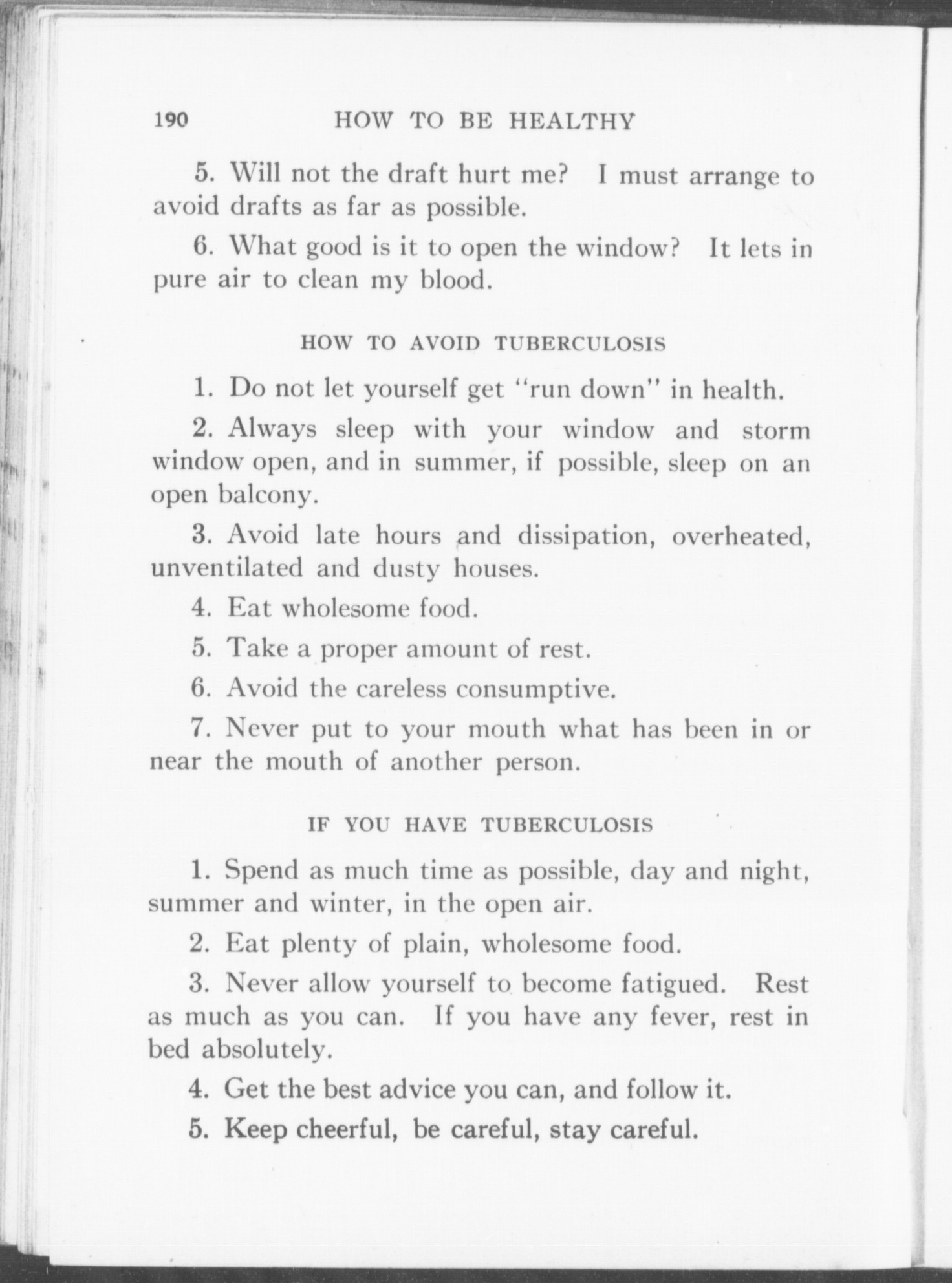 190 HOW TO BE HEALTHY

5. Will not the draft hurt me? I must arrange to avoid drafts as far as possible.

6. What good is it to open the window? It lets in pure air to clean my blood.

HOW TO AVOID TUBERCULOSIS

1. Do not let yourself get "run down" in health.

2. Always sleep with your window and storm window open, and in summer, if possible, sleep on an open balcony.

3. Avoid late hours and dissipation, overheated, unventilated and dusty houses.

4. Eat wholesome food.

5. Take a proper amount of rest.

6. Avoid the careless consumptive.

7. Never put to your mouth what has been in or near the mouth of another person.

IF YOU HAVE TUBERCULOSIS

1. Spend as much time as possible, day and night, summer and winter, in the open air.

2. Eat plenty of plain, wholesome food.

3. Never allow yourself to become fatigued. Rest as much as you can. If you have any fever, rest in bed absolutely.

4. Get the best advice you can, and follow it.

5. Keep cheerful, be careful, stay careful.